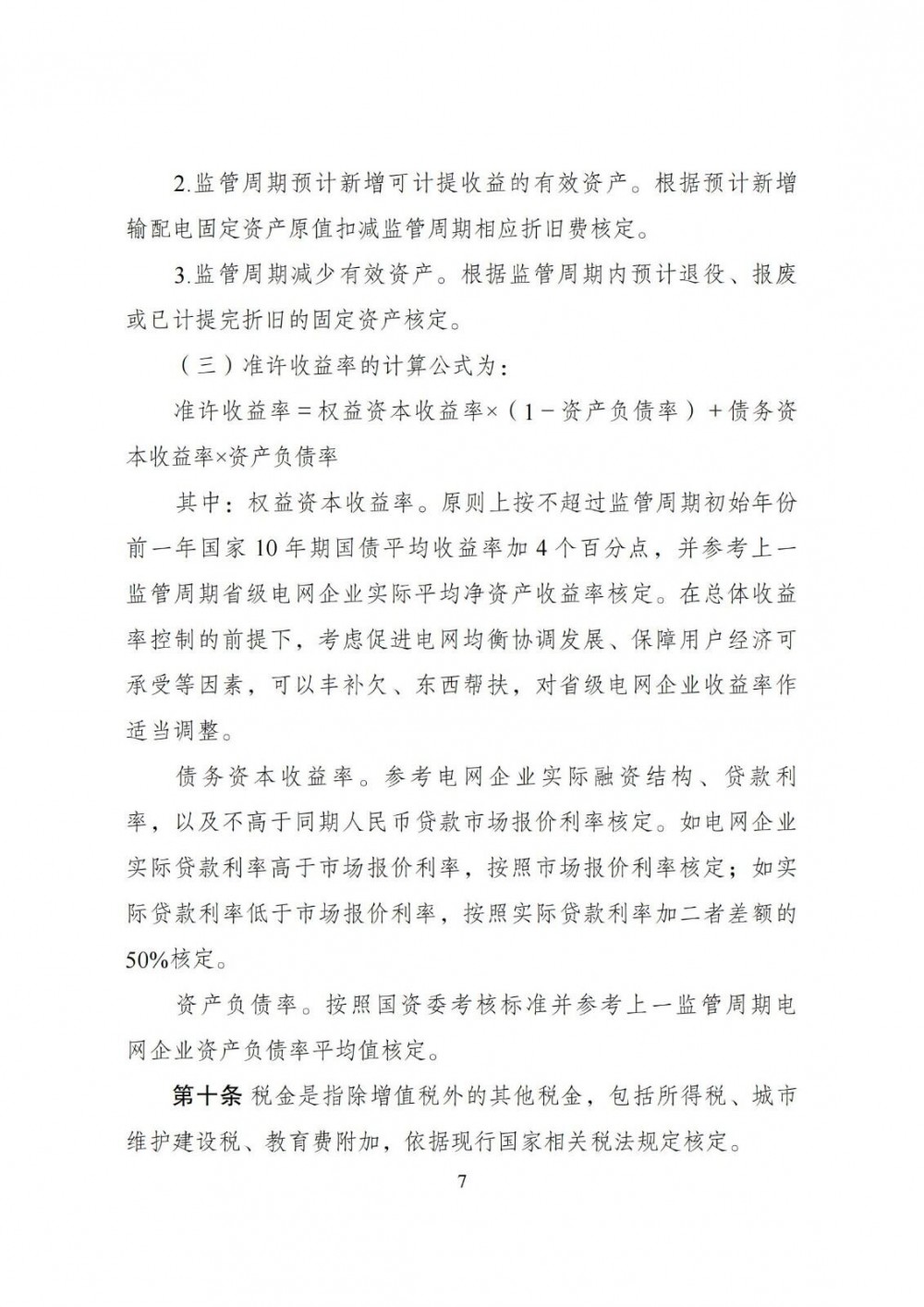 2.监管周期预计新增可计提收益的有效资产。根据预计新增输配电固定资产原值扣减监管周期相应折旧费核定。

3.监管周期减少有效资产。根据监管周期内预计退役、报废或已计提完折旧的固定资产核定。

（三）准许收益率的计算公式为：

准许收益率＝权益资本收益率×（1－资产负债率）＋债务资本收益率×资产负债率

其中：权益资本收益率。原则上按不超过监管周期初始年份前一年国家10年期国债平均收益率加4个百分点，并参考上一监管周期省级电网企业实际平均净资产收益率核定。在总体收益率控制的前提下，考虑促进电网均衡协调发展、保障用户经济可承受等因素，可以丰补欠、东西帮扶，对省级电网企业收益率作适当调整。

债务资本收益率。参考电网企业实际融资结构、贷款利率，以及不高于同期人民币贷款市场报价利率核定。如电网企业实际贷款利率高于市场报价利率，按照市场报价利率核定；如实际贷款利率低于市场报价利率，按照实际贷款利率加二者差额的50%核定。

资产负债率。按照国资委考核标准并参考上一监管周期电网企业资产负债率平均值核定。

第十条 税金是指除增值税外的其他税金，包括所得税、城市维护建设税、教育费附加，依据现行国家相关税法规定核定。

7